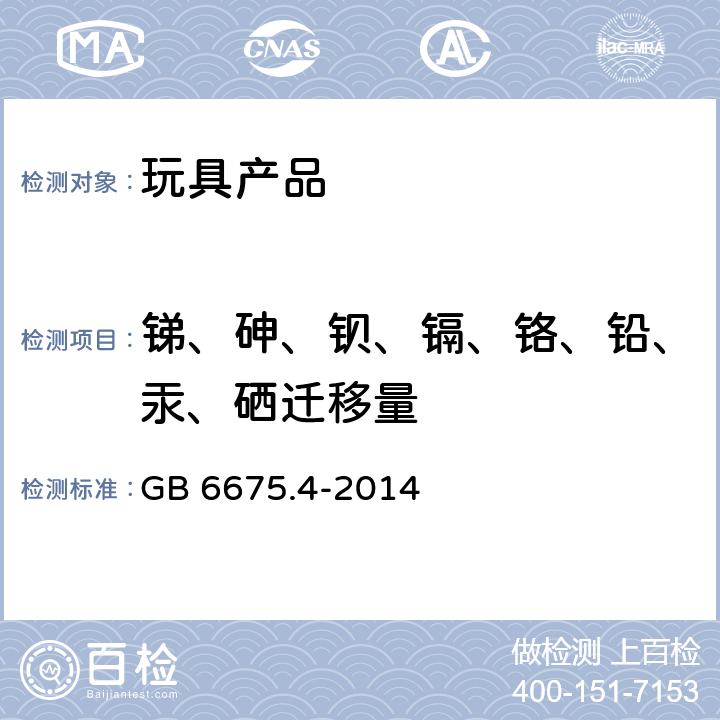 MA CNAS AL ilac-MRA

检测对象：玩具产品

检测项目：锑、砷、钡、镉、铬、铅、汞、硒迁移量

检测标准：GB 6675.4-2014

百检 Baijiantest.com

做检测 上百检
400-151-7153